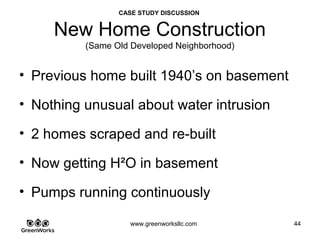 CASE STUDY DISCUSSION

New Home Construction

(Same Old Developed Neighborhood)

• Previous home built 1940's on basement

• Nothing unusual about water intrusion

• 2 homes scraped and re-built

• Now getting $H^2O$ in basement

• Pumps running continuously

GreenWorks

www.greenworksllc.com

44